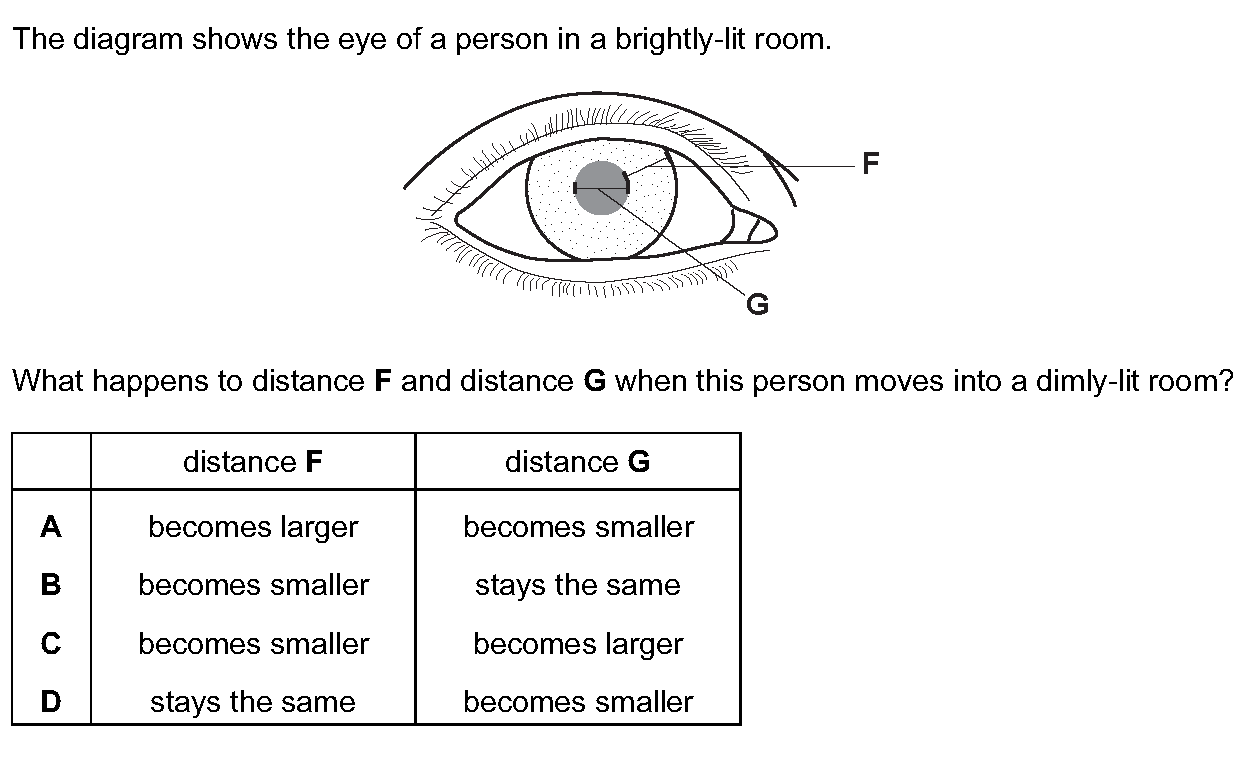 The diagram shows the eye of a person in a brightly-lit room.

F

G

What happens to distance **F** and distance **G** when this person moves into a dimly-lit room?

| | distance **F** | distance **G** |
|---|---|---|
| **A** | becomes larger | becomes smaller |
| **B** | becomes smaller | stays the same |
| **C** | becomes smaller | becomes larger |
| **D** | stays the same | becomes smaller |